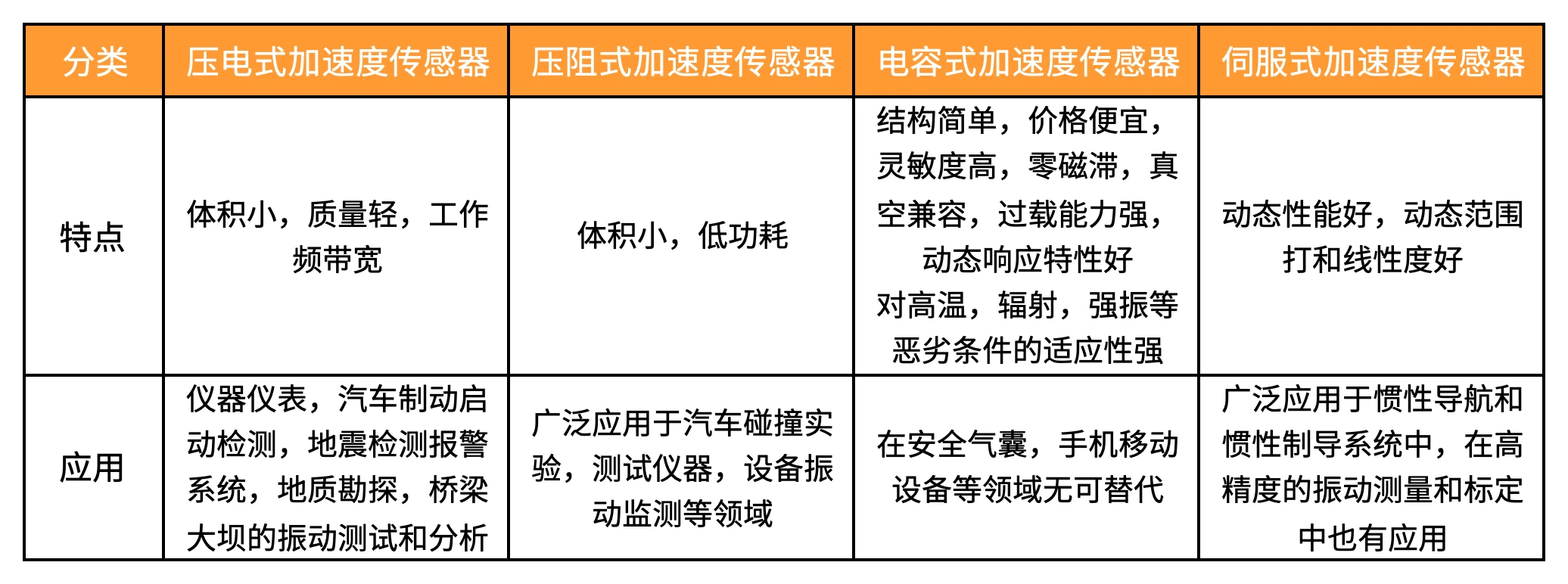 | 分类 | 压电式加速度传感器 | 压阻式加速度传感器 | 电容式加速度传感器 | 伺服式加速度传感器 |
|---|---|---|---|---|
| 特点 | 体积小，质量轻，工作频带宽 | 体积小，低功耗 | 结构简单，价格便宜，灵敏度高，零磁滞，真空兼容，过载能力强，动态响应特性好 对高温，辐射，强振等恶劣条件的适应性强 | 动态性能好，动态范围打和线性度好 |
| 应用 | 仪器仪表，汽车制动启动检测，地震检测报警系统，地质勘探，桥梁大坝的振动测试和分析 | 广泛应用于汽车碰撞实验，测试仪器，设备振动监测等领域 | 在安全气囊，手机移动设备等领域无可替代 | 广泛应用于惯性导航和惯性制导系统中，在高精度的振动测量和标定中也有应用 |